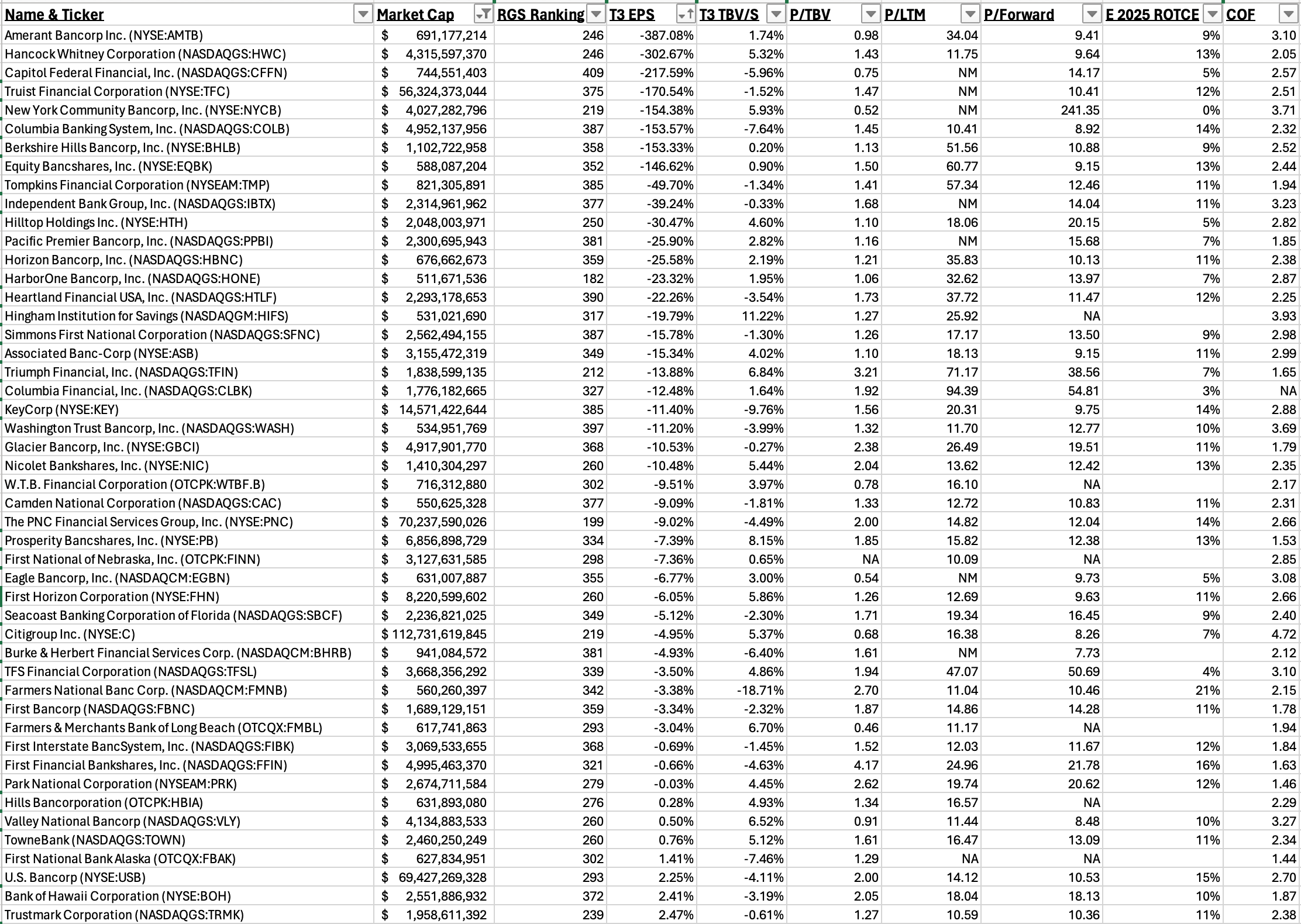 | Name & Ticker | Market Cap | RGS Ranking | T3 EPS | T3 TBV/S | P/TBV | P/LTM | P/Forward | E 2025 ROTCE | COF |
|---|---|---|---|---|---|---|---|---|---|
| Amerant Bancorp Inc. (NYSE:AMTB) | $ 691,177,214 | 246 | -387.08% | 1.74% | 0.98 | 34.04 | 9.41 | 9% | 3.10 |
| Hancock Whitney Corporation (NASDAQGS:HWC) | $ 4,315,597,370 | 246 | -302.67% | 5.32% | 1.43 | 11.75 | 9.64 | 13% | 2.05 |
| Capitol Federal Financial, Inc. (NASDAQGS:CFFN) | $ 744,551,403 | 409 | -217.59% | -5.96% | 0.75 | NM | 14.17 | 5% | 2.57 |
| Truist Financial Corporation (NYSE:TFC) | $ 56,324,373,044 | 375 | -170.54% | -1.52% | 1.47 | NM | 10.41 | 12% | 2.51 |
| New York Community Bancorp, Inc. (NYSE:NYCB) | $ 4,027,282,796 | 219 | -154.38% | 5.93% | 0.52 | NM | 241.35 | 0% | 3.71 |
| Columbia Banking System, Inc. (NASDAQGS:COLB) | $ 4,952,137,956 | 387 | -153.57% | -7.64% | 1.45 | 10.41 | 8.92 | 14% | 2.32 |
| Berkshire Hills Bancorp, Inc. (NYSE:BHLB) | $ 1,102,722,958 | 358 | -153.33% | 0.20% | 1.13 | 51.56 | 10.88 | 9% | 2.52 |
| Equity Bancshares, Inc. (NYSE:EQBK) | $ 588,087,204 | 352 | -146.62% | 0.90% | 1.50 | 60.77 | 9.15 | 13% | 2.44 |
| Tompkins Financial Corporation (NYSEAM:TMP) | $ 821,305,891 | 385 | -49.70% | -1.34% | 1.41 | 57.34 | 12.46 | 11% | 1.94 |
| Independent Bank Group, Inc. (NASDAQGS:IBTX) | $ 2,314,961,962 | 377 | -39.24% | -0.33% | 1.68 | NM | 14.04 | 11% | 3.23 |
| Hilltop Holdings Inc. (NYSE:HTH) | $ 2,048,003,971 | 250 | -30.47% | 4.60% | 1.10 | 18.06 | 20.15 | 5% | 2.82 |
| Pacific Premier Bancorp, Inc. (NASDAQGS:PPBI) | $ 2,300,695,943 | 381 | -25.90% | 2.82% | 1.16 | NM | 15.68 | 7% | 1.85 |
| Horizon Bancorp, Inc. (NASDAQGS:HBNC) | $ 676,662,673 | 359 | -25.58% | 2.19% | 1.21 | 35.83 | 10.13 | 11% | 2.38 |
| HarborOne Bancorp, Inc. (NASDAQGS:HONE) | $ 511,671,536 | 182 | -23.32% | 1.95% | 1.06 | 32.62 | 13.97 | 7% | 2.87 |
| Heartland Financial USA, Inc. (NASDAQGS:HTLF) | $ 2,293,178,653 | 390 | -22.26% | -3.54% | 1.73 | 37.72 | 11.47 | 12% | 2.25 |
| Hingham Institution for Savings (NASDAQGM:HIFS) | $ 531,021,690 | 317 | -19.79% | 11.22% | 1.27 | 25.92 | NA | | 3.93 |
| Simmons First National Corporation (NASDAQGS:SFNC) | $ 2,562,494,155 | 387 | -15.78% | -1.30% | 1.26 | 17.17 | 13.50 | 9% | 2.98 |
| Associated Banc-Corp (NYSE:ASB) | $ 3,155,472,319 | 349 | -15.34% | 4.02% | 1.10 | 18.13 | 9.15 | 11% | 2.99 |
| Triumph Financial, Inc. (NASDAQGS:TFIN) | $ 1,838,599,135 | 212 | -13.88% | 6.84% | 3.21 | 71.17 | 38.56 | 7% | 1.65 |
| Columbia Financial, Inc. (NASDAQGS:CLBK) | $ 1,776,182,665 | 327 | -12.48% | 1.64% | 1.92 | 94.39 | 54.81 | 3% | NA |
| KeyCorp (NYSE:KEY) | $ 14,571,422,644 | 385 | -11.40% | -9.76% | 1.56 | 20.31 | 9.75 | 14% | 2.88 |
| Washington Trust Bancorp, Inc. (NASDAQGS:WASH) | $ 534,951,769 | 397 | -11.20% | -3.99% | 1.32 | 11.70 | 12.77 | 10% | 3.69 |
| Glacier Bancorp, Inc. (NYSE:GBCI) | $ 4,917,901,770 | 368 | -10.53% | -0.27% | 2.38 | 26.49 | 19.51 | 11% | 1.79 |
| Nicolet Bankshares, Inc. (NYSE:NIC) | $ 1,410,304,297 | 260 | -10.48% | 5.44% | 2.04 | 13.62 | 12.42 | 13% | 2.35 |
| W.T.B. Financial Corporation (OTCPK:WTBF.B) | $ 716,312,880 | 302 | -9.51% | 3.97% | 0.78 | 16.10 | NA | | 2.17 |
| Camden National Corporation (NASDAQGS:CAC) | $ 550,625,328 | 377 | -9.09% | -1.81% | 1.33 | 12.72 | 10.83 | 11% | 2.31 |
| The PNC Financial Services Group, Inc. (NYSE:PNC) | $ 70,237,590,026 | 199 | -9.02% | -4.49% | 2.00 | 14.82 | 12.04 | 14% | 2.66 |
| Prosperity Bancshares, Inc. (NYSE:PB) | $ 6,856,898,729 | 334 | -7.39% | 8.15% | 1.85 | 15.82 | 12.38 | 13% | 1.53 |
| First National of Nebraska, Inc. (OTCPK:FINN) | $ 3,127,631,585 | 298 | -7.36% | 0.65% | NA | 10.09 | NA | | 2.85 |
| Eagle Bancorp, Inc. (NASDAQCM:EGBN) | $ 631,007,887 | 355 | -6.77% | 3.00% | 0.54 | NM | 9.73 | 5% | 3.08 |
| First Horizon Corporation (NYSE:FHN) | $ 8,220,599,602 | 260 | -6.05% | 5.86% | 1.26 | 12.69 | 9.63 | 11% | 2.66 |
| Seacoast Banking Corporation of Florida (NASDAQGS:SBCF) | $ 2,236,821,025 | 349 | -5.12% | -2.30% | 1.71 | 19.34 | 16.45 | 9% | 2.40 |
| Citigroup Inc. (NYSE:C) | $ 112,731,619,845 | 219 | -4.95% | 5.37% | 0.68 | 16.38 | 8.26 | 7% | 4.72 |
| Burke & Herbert Financial Services Corp. (NASDAQCM:BHRB) | $ 941,084,572 | 381 | -4.93% | -6.40% | 1.61 | NM | 7.73 | | 2.12 |
| TFS Financial Corporation (NASDAQGS:TFSL) | $ 3,668,356,292 | 339 | -3.50% | 4.86% | 1.94 | 47.07 | 50.69 | 4% | 3.10 |
| Farmers National Banc Corp. (NASDAQCM:FMNB) | $ 560,260,397 | 342 | -3.38% | -18.71% | 2.70 | 11.04 | 10.46 | 21% | 2.15 |
| First Bancorp (NASDAQGS:FBNC) | $ 1,689,129,151 | 359 | -3.34% | -2.32% | 1.87 | 14.86 | 14.28 | 11% | 1.78 |
| Farmers & Merchants Bank of Long Beach (OTCQX:FMBL) | $ 617,741,863 | 293 | -3.04% | 6.70% | 0.46 | 11.17 | NA | | 1.94 |
| First Interstate BancSystem, Inc. (NASDAQGS:FIBK) | $ 3,069,533,655 | 368 | -0.69% | -1.45% | 1.52 | 12.03 | 11.67 | 12% | 1.84 |
| First Financial Bankshares, Inc. (NASDAQGS:FFIN) | $ 4,995,463,370 | 321 | -0.66% | -4.63% | 4.17 | 24.96 | 21.78 | 16% | 1.63 |
| Park National Corporation (NYSEAM:PRK) | $ 2,674,711,584 | 279 | -0.03% | 4.45% | 2.62 | 19.74 | 20.62 | 12% | 1.46 |
| Hills Bancorporation (OTCPK:HBIA) | $ 631,893,080 | 276 | 0.28% | 4.93% | 1.34 | 16.57 | NA | | 2.29 |
| Valley National Bancorp (NASDAQGS:VLY) | $ 4,134,883,533 | 260 | 0.50% | 6.52% | 0.91 | 11.44 | 8.48 | 10% | 3.27 |
| TowneBank (NASDAQGS:TOWN) | $ 2,460,250,249 | 260 | 0.76% | 5.12% | 1.61 | 16.47 | 13.09 | 11% | 2.34 |
| First National Bank Alaska (OTCQX:FBAK) | $ 627,834,951 | 302 | 1.41% | -7.46% | 1.29 | NA | NA | | 1.44 |
| U.S. Bancorp (NYSE:USB) | $ 69,427,269,328 | 293 | 2.25% | -4.11% | 2.00 | 14.12 | 10.53 | 15% | 2.70 |
| Bank of Hawaii Corporation (NYSE:BOH) | $ 2,551,886,932 | 372 | 2.41% | -3.19% | 2.05 | 18.04 | 18.13 | 10% | 1.87 |
| Trustmark Corporation (NASDAQGS:TRMK) | $ 1,958,611,392 | 239 | 2.47% | -0.61% | 1.27 | 10.59 | 10.36 | 11% | 2.38 |